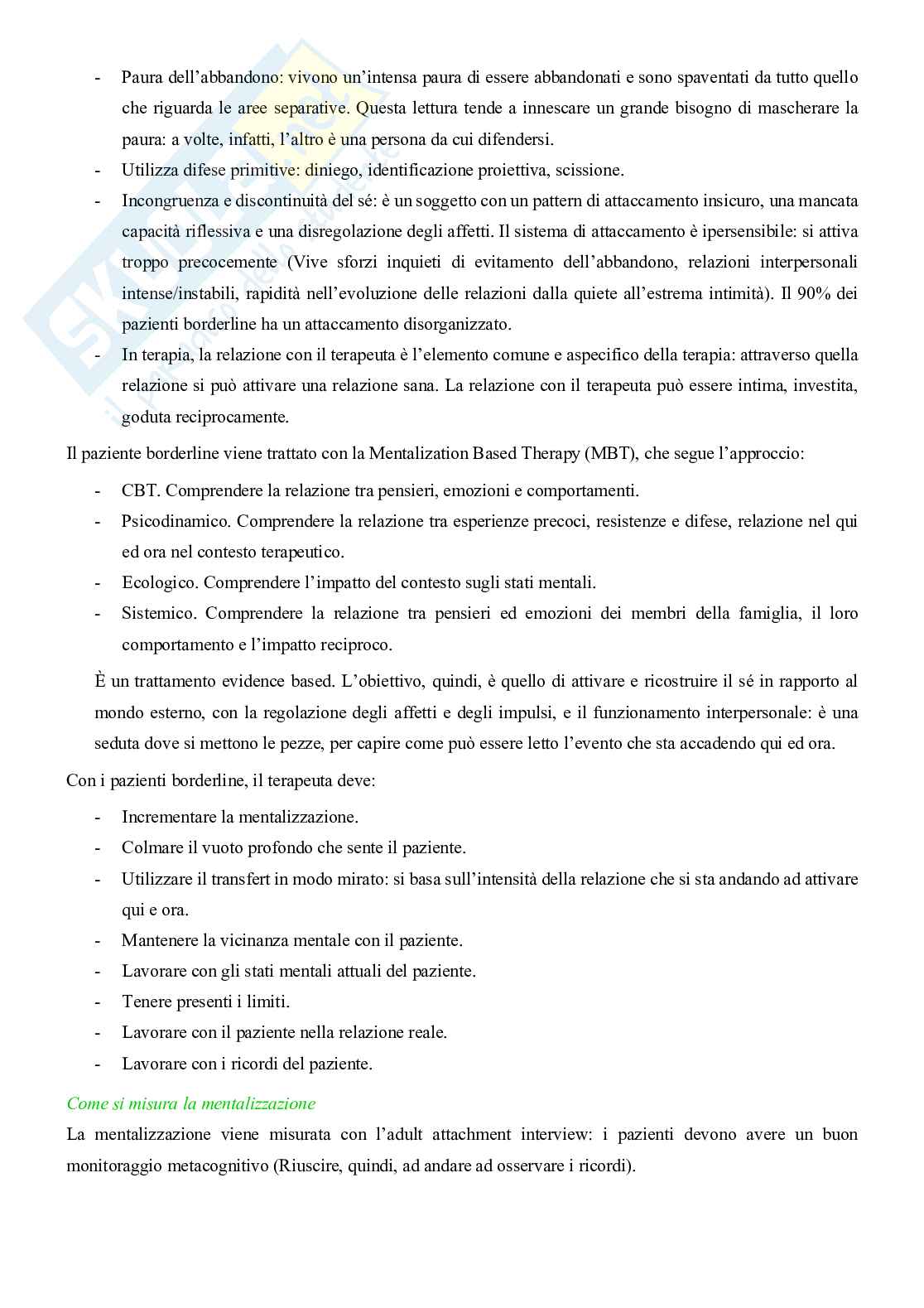 - Paura dell'abbandono: vivono un'intensa paura di essere abbandonati e sono spaventati da tutto quello che riguarda le aree separative. Questa lettura tende a innescare un grande bisogno di mascherare la paura: a volte, infatti, l'altro è una persona da cui difendersi.
- Utilizza difese primitive: diniego, identificazione proiettiva, scissione.
- Incongruenza e discontinuità del sé: è un soggetto con un pattern di attaccamento insicuro, una mancata capacità riflessiva e una disregolazione degli affetti. Il sistema di attaccamento è ipersensibile: si attiva troppo precocemente (Vive sforzi inquieti di evitamento dell'abbandono, relazioni interpersonali intense/instabili, rapidità nell'evoluzione delle relazioni dalla quiete all'estrema intimità). Il 90% dei pazienti borderline ha un attaccamento disorganizzato.
- In terapia, la relazione con il terapeuta è l'elemento comune e aspecifico della terapia: attraverso quella relazione si può attivare una relazione sana. La relazione con il terapeuta può essere intima, investita, goduta reciprocamente.

Il paziente borderline viene trattato con la Mentalization Based Therapy (MBT), che segue l'approccio:

- CBT. Comprendere la relazione tra pensieri, emozioni e comportamenti.
- Psicodinamico. Comprendere la relazione tra esperienze precoci, resistenze e difese, relazione nel qui ed ora nel contesto terapeutico.
- Ecologico. Comprendere l'impatto del contesto sugli stati mentali.
- Sistemico. Comprendere la relazione tra pensieri ed emozioni dei membri della famiglia, il loro comportamento e l'impatto reciproco.

È un trattamento evidence based. L'obiettivo, quindi, è quello di attivare e ricostruire il sé in rapporto al mondo esterno, con la regolazione degli affetti e degli impulsi, e il funzionamento interpersonale: è una seduta dove si mettono le pezze, per capire come può essere letto l'evento che sta accadendo qui ed ora.

Con i pazienti borderline, il terapeuta deve:

- Incrementare la mentalizzazione.
- Colmare il vuoto profondo che sente il paziente.
- Utilizzare il transfert in modo mirato: si basa sull'intensità della relazione che si sta andando ad attivare qui e ora.
- Mantenere la vicinanza mentale con il paziente.
- Lavorare con gli stati mentali attuali del paziente.
- Tenere presenti i limiti.
- Lavorare con il paziente nella relazione reale.
- Lavorare con i ricordi del paziente.

Come si misura la mentalizzazione
La mentalizzazione viene misurata con l'adult attachment interview: i pazienti devono avere un buon monitoraggio metacognitivo (Riuscire, quindi, ad andare ad osservare i ricordi).